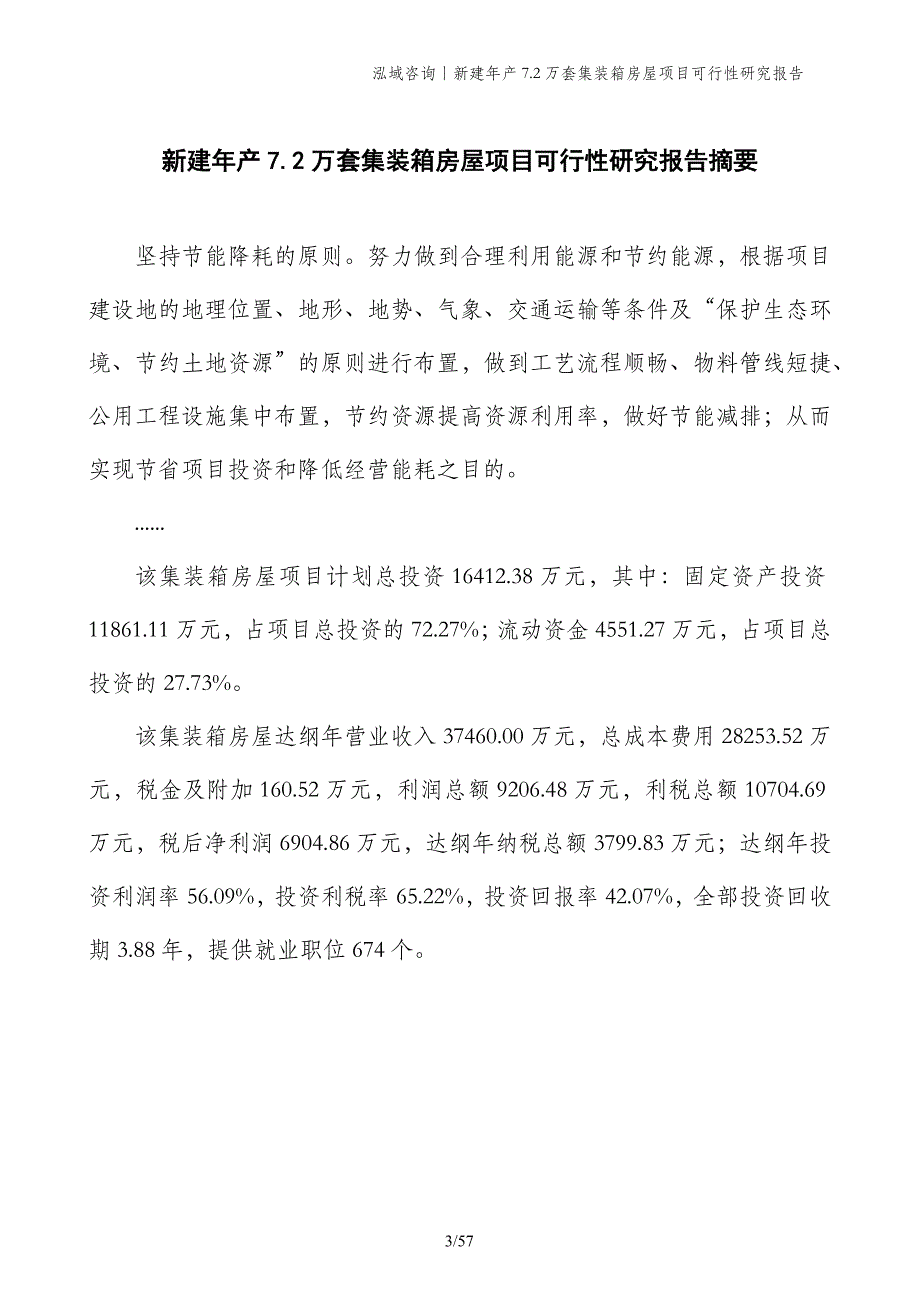 泓域咨询丨新建年产 7.2 万套集装箱房屋项目可行性研究报告

新建年产 7.2 万套集装箱房屋项目可行性研究报告摘要

坚持节能降耗的原则。努力做到合理利用能源和节约能源，根据项目建设地的地理位置、地形、地势、气象、交通运输等条件及“保护生态环境、节约土地资源”的原则进行布置，做到工艺流程顺畅、物料管线短捷、公用工程设施集中布置，节约资源提高资源利用率，做好节能减排；从而实现节省项目投资和降低经营能耗之目的。

......

该集装箱房屋项目计划总投资 16412.38 万元，其中：固定资产投资 11861.11 万元，占项目总投资的 72.27%；流动资金 4551.27 万元，占项目总投资的 27.73%。

该集装箱房屋达纲年营业收入 37460.00 万元，总成本费用 28253.52 万元，税金及附加 160.52 万元，利润总额 9206.48 万元，利税总额 10704.69 万元，税后净利润 6904.86 万元，达纲年纳税总额 3799.83 万元；达纲年投资利润率 56.09%，投资利税率 65.22%，投资回报率 42.07%，全部投资回收期 3.88 年，提供就业职位 674 个。

3/57